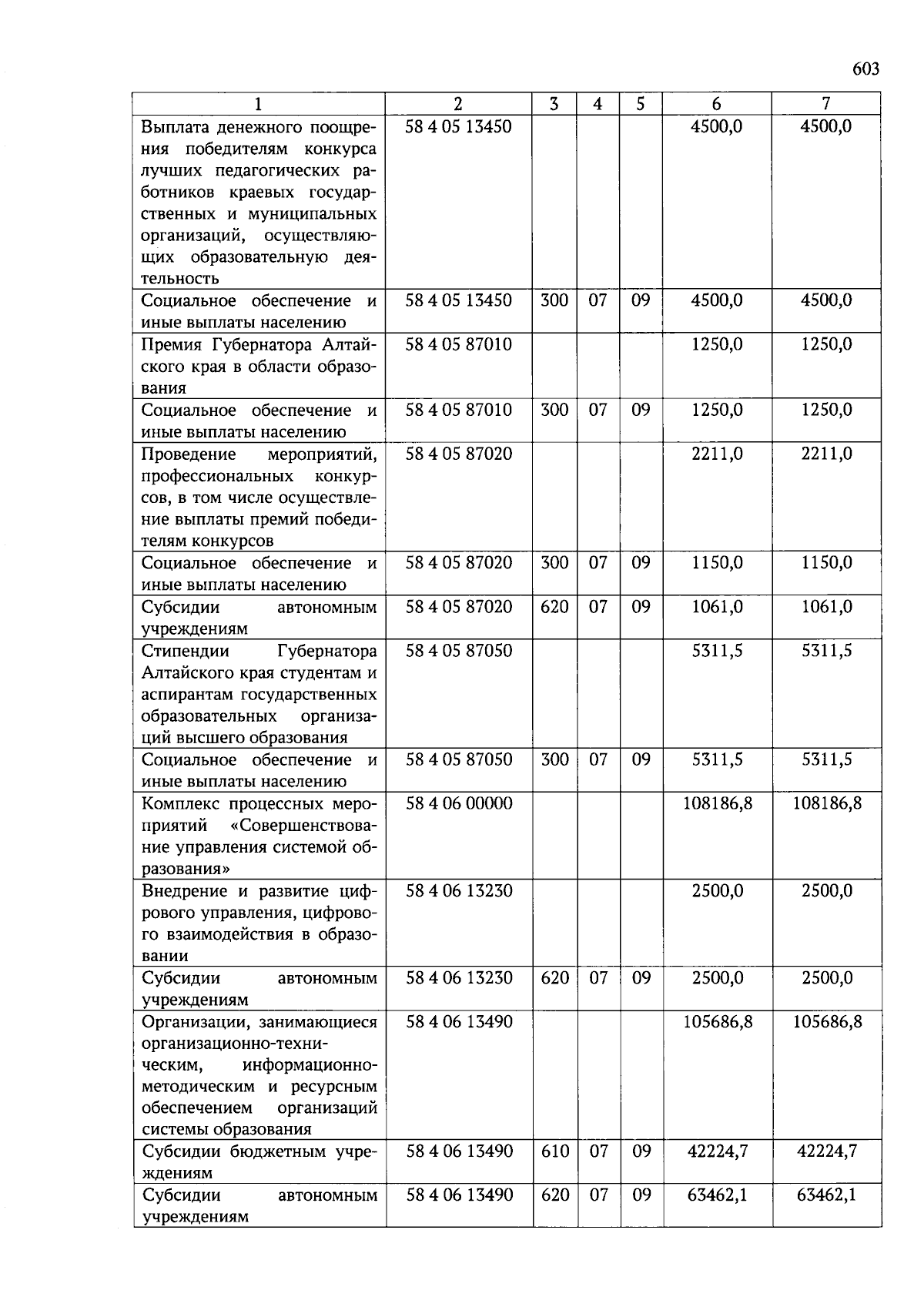 603

| 1 | 2 | 3 | 4 | 5 | 6 | 7 |
|---|---|---|---|---|---|---|
| Выплата денежного поощрения победителям конкурса лучших педагогических работников краевых государственных и муниципальных организаций, осуществляющих образовательную деятельность | 58 4 05 13450 | | | | 4500,0 | 4500,0 |
| Социальное обеспечение и иные выплаты населению | 58 4 05 13450 | 300 | 07 | 09 | 4500,0 | 4500,0 |
| Премия Губернатора Алтайского края в области образования | 58 4 05 87010 | | | | 1250,0 | 1250,0 |
| Социальное обеспечение и иные выплаты населению | 58 4 05 87010 | 300 | 07 | 09 | 1250,0 | 1250,0 |
| Проведение мероприятий, профессиональных конкурсов, в том числе осуществление выплаты премий победителям конкурсов | 58 4 05 87020 | | | | 2211,0 | 2211,0 |
| Социальное обеспечение и иные выплаты населению | 58 4 05 87020 | 300 | 07 | 09 | 1150,0 | 1150,0 |
| Субсидии автономным учреждениям | 58 4 05 87020 | 620 | 07 | 09 | 1061,0 | 1061,0 |
| Стипендии Губернатора Алтайского края студентам и аспирантам государственных образовательных организаций высшего образования | 58 4 05 87050 | | | | 5311,5 | 5311,5 |
| Социальное обеспечение и иные выплаты населению | 58 4 05 87050 | 300 | 07 | 09 | 5311,5 | 5311,5 |
| Комплекс процессных мероприятий «Совершенствование управления системой образования» | 58 4 06 00000 | | | | 108186,8 | 108186,8 |
| Внедрение и развитие цифрового управления, цифрового взаимодействия в образовании | 58 4 06 13230 | | | | 2500,0 | 2500,0 |
| Субсидии автономным учреждениям | 58 4 06 13230 | 620 | 07 | 09 | 2500,0 | 2500,0 |
| Организации, занимающиеся организационно-техническим, информационно-методическим и ресурсным обеспечением организаций системы образования | 58 4 06 13490 | | | | 105686,8 | 105686,8 |
| Субсидии бюджетным учреждениям | 58 4 06 13490 | 610 | 07 | 09 | 42224,7 | 42224,7 |
| Субсидии автономным учреждениям | 58 4 06 13490 | 620 | 07 | 09 | 63462,1 | 63462,1 |